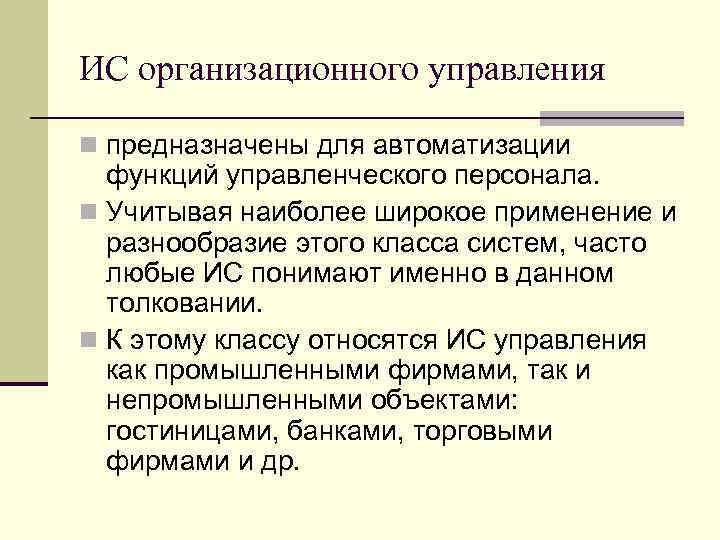 ИС организационного управления

предназначены для автоматизации функций управленческого персонала.

Учитывая наиболее широкое применение и разнообразие этого класса систем, часто любые ИС понимают именно в данном толковании.

К этому классу относятся ИС управления как промышленными фирмами, так и непромышленными объектами: гостиницами, банками, торговыми фирмами и др.